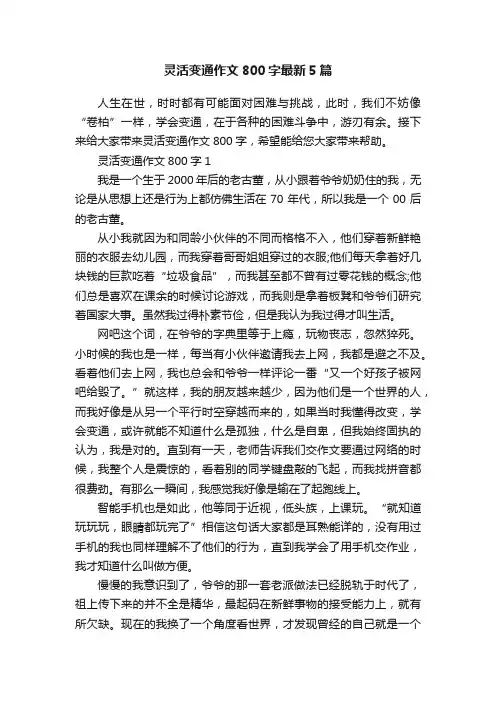 灵活变通作文 800 字最新 5 篇

人生在世，时时都有可能面对困难与挑战，此时，我们不妨像“卷柏”一样，学会变通，在于各种的困难斗争中，游刃有余。接下来给大家带来灵活变通作文 800 字，希望能给您大家带来帮助。

灵活变通作文 800 字 1

我是一个生于 2000 年后的老古董，从小跟着爷爷奶奶住的我，无论是从思想上还是行为上都仿佛生活在 70 年代，所以我是一个 00 后的老古董。

从小我就因为和同龄小伙伴的不同而格格不入，他们穿着新鲜艳丽的衣服去幼儿园，而我穿着哥哥姐姐穿过的衣服;他们每天拿着好几块钱的巨款吃着“垃圾食品”，而我甚至都不曾有过零花钱的概念;他们总是喜欢在课余的时候讨论游戏，而我则是拿着板凳和爷爷们研究着国家大事。虽然我过得朴素节俭，但是我认为我过得才叫生活。

网吧这个词，在爷爷的字典里等于上瘾，玩物丧志，忽然猝死。小时候的我也是一样，每当有小伙伴邀请我去上网，我都是避之不及。看着他们去上网，我也总会和爷爷一样评论一番“又一个好孩子被网吧给毁了。”就这样，我的朋友越来越少，因为他们是一个世界的人，而我好像是从另一个平行时空穿越而来的，如果当时我懂得改变，学会变通，或许就能不知道什么是孤独，什么是自卑，但我始终固执的认为，我是对的。直到有一天，老师告诉我们交作文要通过网络的时候，我整个人是震惊的，看着别的同学键盘敲的飞起，而我找拼音都很费劲。有那么一瞬间，我感觉我好像是输在了起跑线上。

智能手机也是如此，他等同于近视，低头族，上课玩。“就知道玩玩玩，眼睛都玩完了”相信这句话大家都是耳熟能详的，没有用过手机的我也同样理解不了他们的行为，直到我学会了用手机交作业，我才知道什么叫做方便。

慢慢的我意识到了，爷爷的那一套老派做法已经脱轨于时代了，祖上传下来的并不全是精华，最起码在新鲜事物的接受能力上，就有所欠缺。现在的我换了一个角度看世界，才发现曾经的自己就是一个